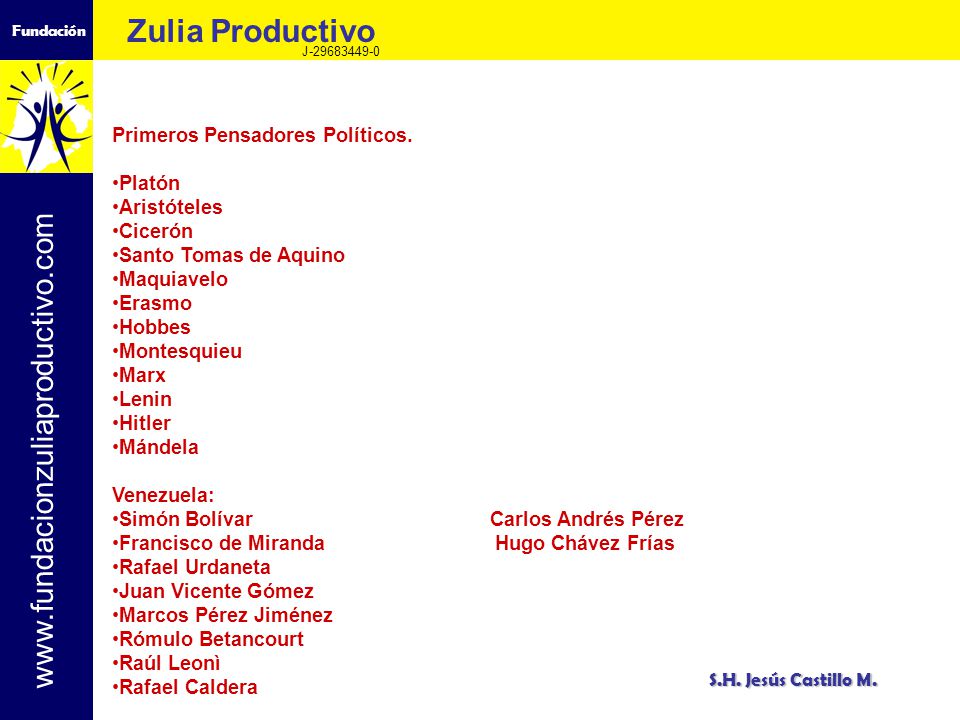 Fundación

Zulia Productivo
J-29683449-0

www.fundacionzuliaproductivo.com

Primeros Pensadores Políticos.

•Platón
•Aristóteles
•Cicerón
•Santo Tomas de Aquino
•Maquiavelo
•Erasmo
•Hobbes
•Montesquieu
•Marx
•Lenin
•Hitler
•Mándela

Venezuela:
•Simón Bolívar
•Francisco de Miranda
•Rafael Urdaneta
•Juan Vicente Gómez
•Marcos Pérez Jiménez
•Rómulo Betancourt
•Raúl Leonì
•Rafael Caldera

Carlos Andrés Pérez
Hugo Chávez Frías

S.H. Jesús Castillo M.